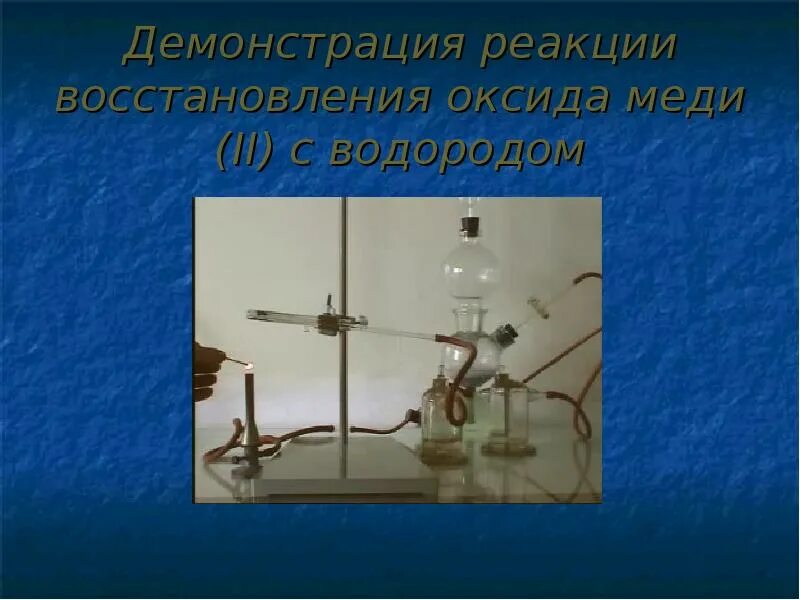 Демонстрация реакции восстановления оксида меди (II) с водородом